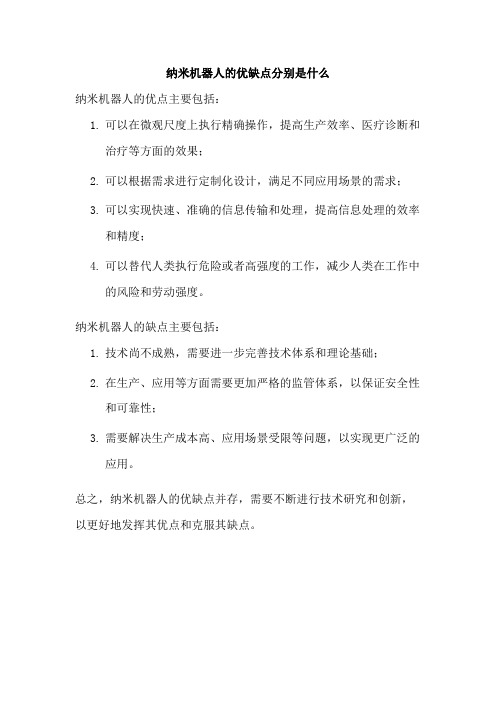 纳米机器人的优缺点分别是什么

纳米机器人的优点主要包括：

1. 可以在微观尺度上执行精确操作，提高生产效率、医疗诊断和治疗等方面的效果；

2. 可以根据需求进行定制化设计，满足不同应用场景的需求；

3. 可以实现快速、准确的信息传输和处理，提高信息处理的效率和精度；

4. 可以替代人类执行危险或者高强度的工作，减少人类在工作中的风险和劳动强度。

纳米机器人的缺点主要包括：

1. 技术尚不成熟，需要进一步完善技术体系和理论基础；

2. 在生产、应用等方面需要更加严格的监管体系，以保证安全性和可靠性；

3. 需要解决生产成本高、应用场景受限等问题，以实现更广泛的应用。

总之，纳米机器人的优缺点并存，需要不断进行技术研究和创新，以更好地发挥其优点和克服其缺点。